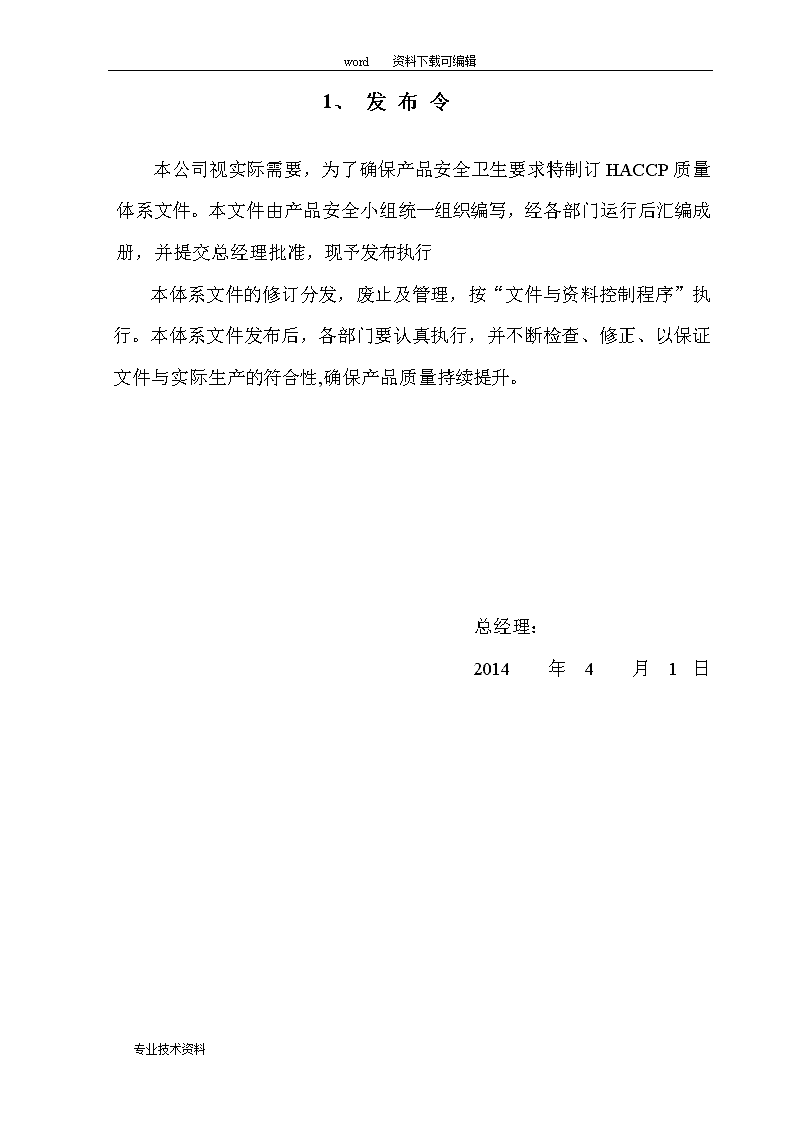 word 资料下载可编辑

1、 发 布 令

本公司视实际需要，为了确保产品安全卫生要求特制订 HACCP 质量体系文件。本文件由产品安全小组统一组织编写，经各部门运行后汇编成册，并提交总经理批准，现予发布执行

本体系文件的修订分发，废止及管理，按“文件与资料控制程序”执行。本体系文件发布后，各部门要认真执行，并不断检查、修正、以保证文件与实际生产的符合性,确保产品质量持续提升。

总经理：

2014 年 4 月 1 日

专业技术资料